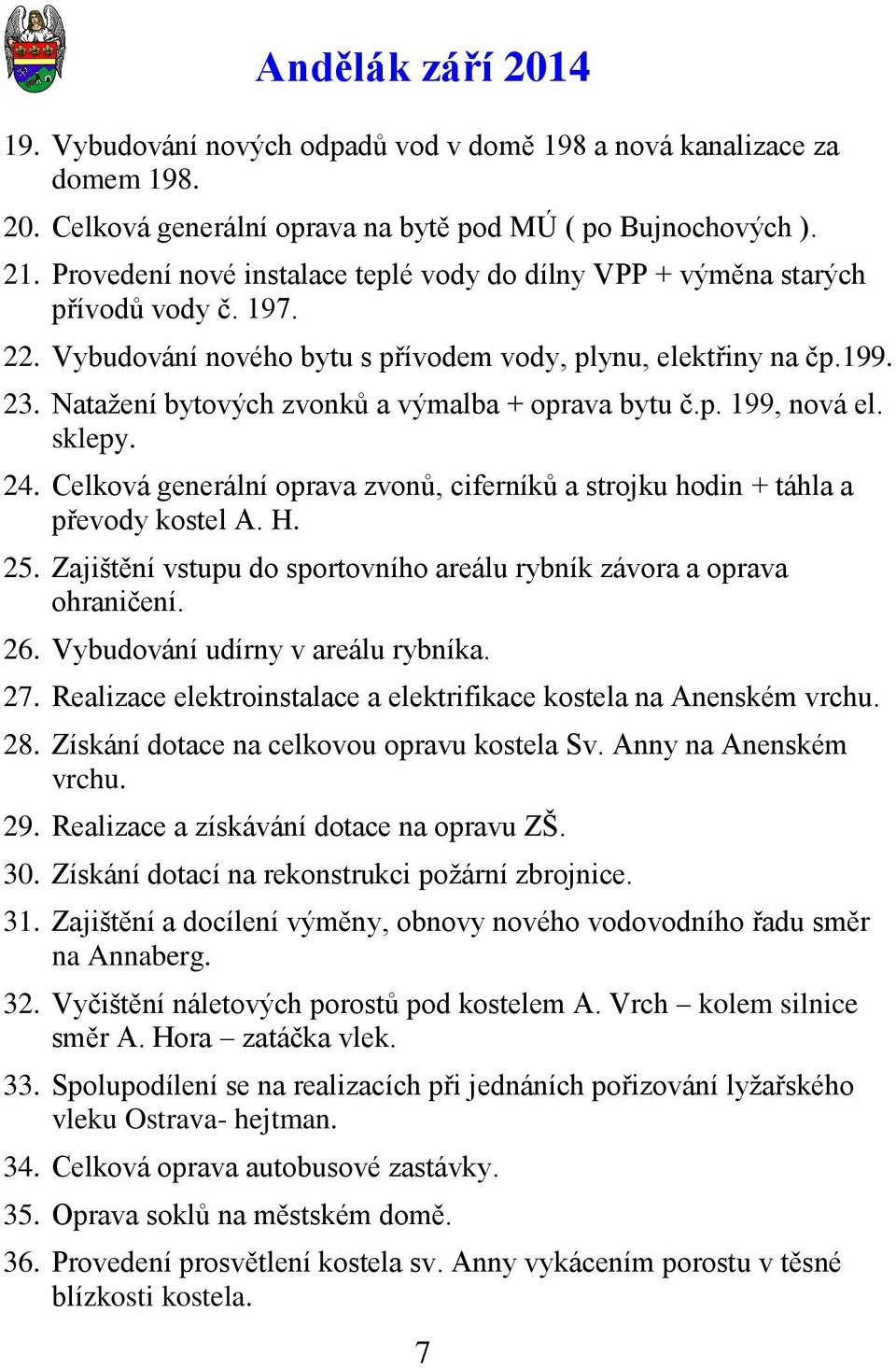 Andělák září 2014

19. Vybudování nových odpadů vod v domě 198 a nová kanalizace za domem 198.
20. Celková generální oprava na bytě pod MÚ ( po Bujnochových ).
21. Provedení nové instalace teplé vody do dílny VPP + výměna starých přívodů vody č. 197.
22. Vybudování nového bytu s přívodem vody, plynu, elektřiny na čp.199.
23. Natažení bytových zvonků a výmalba + oprava bytu č.p. 199, nová el. sklepy.
24. Celková generální oprava zvonů, ciferníků a strojku hodin + táhla a převody kostel A. H.
25. Zajištění vstupu do sportovního areálu rybník závora a oprava ohraničení.
26. Vybudování udírny v areálu rybníka.
27. Realizace elektroinstalace a elektrifikace kostela na Anenském vrchu.
28. Získání dotace na celkovou opravu kostela Sv. Anny na Anenském vrchu.
29. Realizace a získávání dotace na opravu ZŠ.
30. Získání dotací na rekonstrukci požární zbrojnice.
31. Zajištění a docílení výměny, obnovy nového vodovodního řadu směr na Annaberg.
32. Vyčištění náletových porostů pod kostelem A. Vrch – kolem silnice směr A. Hora – zatáčka vlek.
33. Spolupodílení se na realizacích při jednáních pořizování lyžařského vleku Ostrava- hejtman.
34. Celková oprava autobusové zastávky.
35. Oprava soklů na městském domě.
36. Provedení prosvětlení kostela sv. Anny vykácením porostu v těsné blízkosti kostela.

7